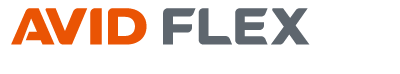 AVID FLEX